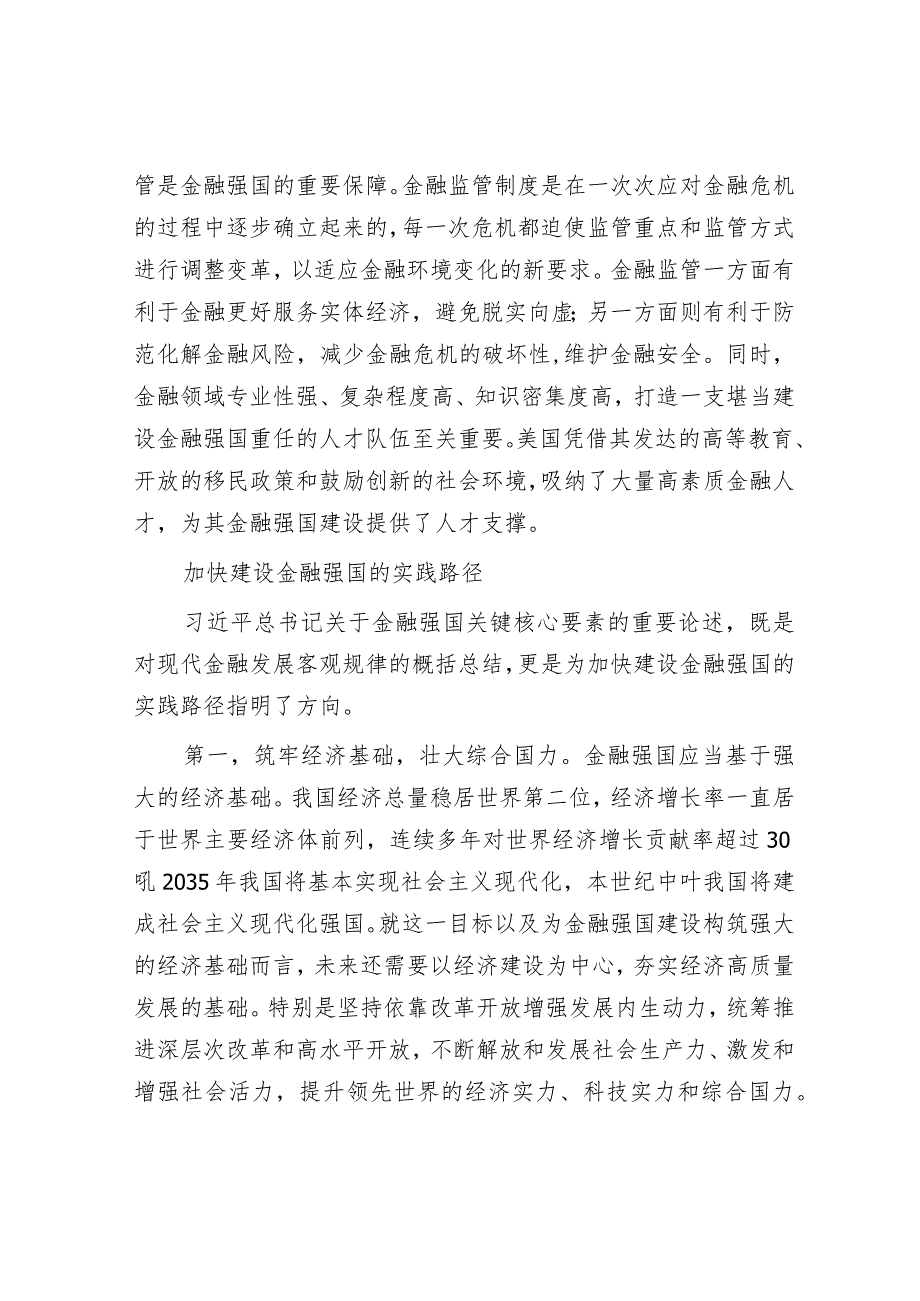 管是金融强国的重要保障。金融监管制度是在一次次应对金融危机的过程中逐步确立起来的，每一次危机都迫使监管重点和监管方式进行调整变革，以适应金融环境变化的新要求。金融监管一方面有利于金融更好服务实体经济，避免脱实向虚；另一方面则有利于防范化解金融风险，减少金融危机的破坏性，维护金融安全。同时，金融领域专业性强、复杂程度高、知识密集度高，打造一支堪当建设金融强国重任的人才队伍至关重要。美国凭借其发达的高等教育、开放的移民政策和鼓励创新的社会环境，吸纳了大量高素质金融人才，为其金融强国建设提供了人才支撑。

加快建设金融强国的实践路径

习近平总书记关于金融强国关键核心要素的重要论述，既是对现代金融发展客观规律的概括总结，更是为加快建设金融强国的实践路径指明了方向。

第一，筑牢经济基础，壮大综合国力。金融强国应当基于强大的经济基础。我国经济总量稳居世界第二位，经济增长率一直居于世界主要经济体前列，连续多年对世界经济增长贡献率超过30吼2035年我国将基本实现社会主义现代化，本世纪中叶我国将建成社会主义现代化强国。就这一目标以及为金融强国建设构筑强大的经济基础而言，未来还需要以经济建设为中心，夯实经济高质量发展的基础。特别是坚持依靠改革开放增强发展内生动力，统筹推进深层次改革和高水平开放，不断解放和发展社会生产力、激发和增强社会活力，提升领先世界的经济实力、科技实力和综合国力。